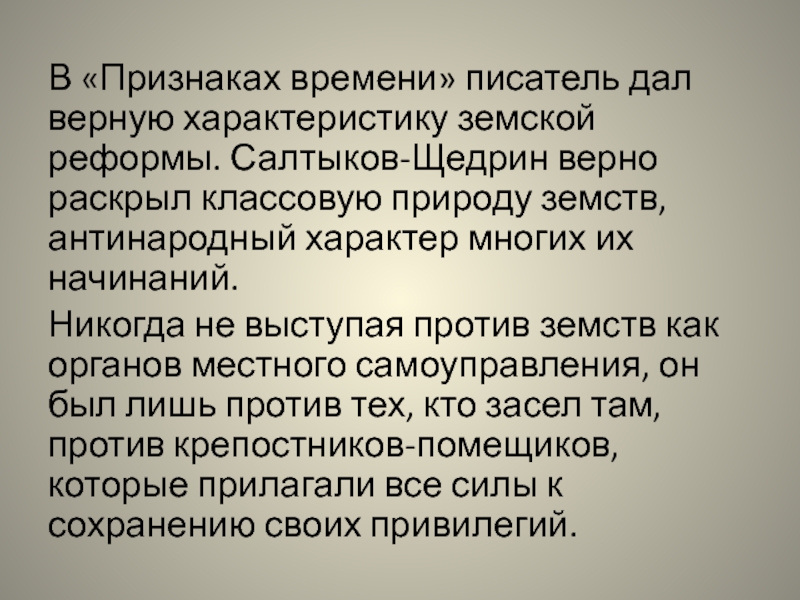 В «Признаках времени» писатель дал верную характеристику земской реформы. Салтыков-Щедрин верно раскрыл классовую природу земств, антинародный характер многих их начинаний.

Никогда не выступая против земств как органов местного самоуправления, он был лишь против тех, кто засел там, против крепостников-помещиков, которые прилагали все силы к сохранению своих привилегий.